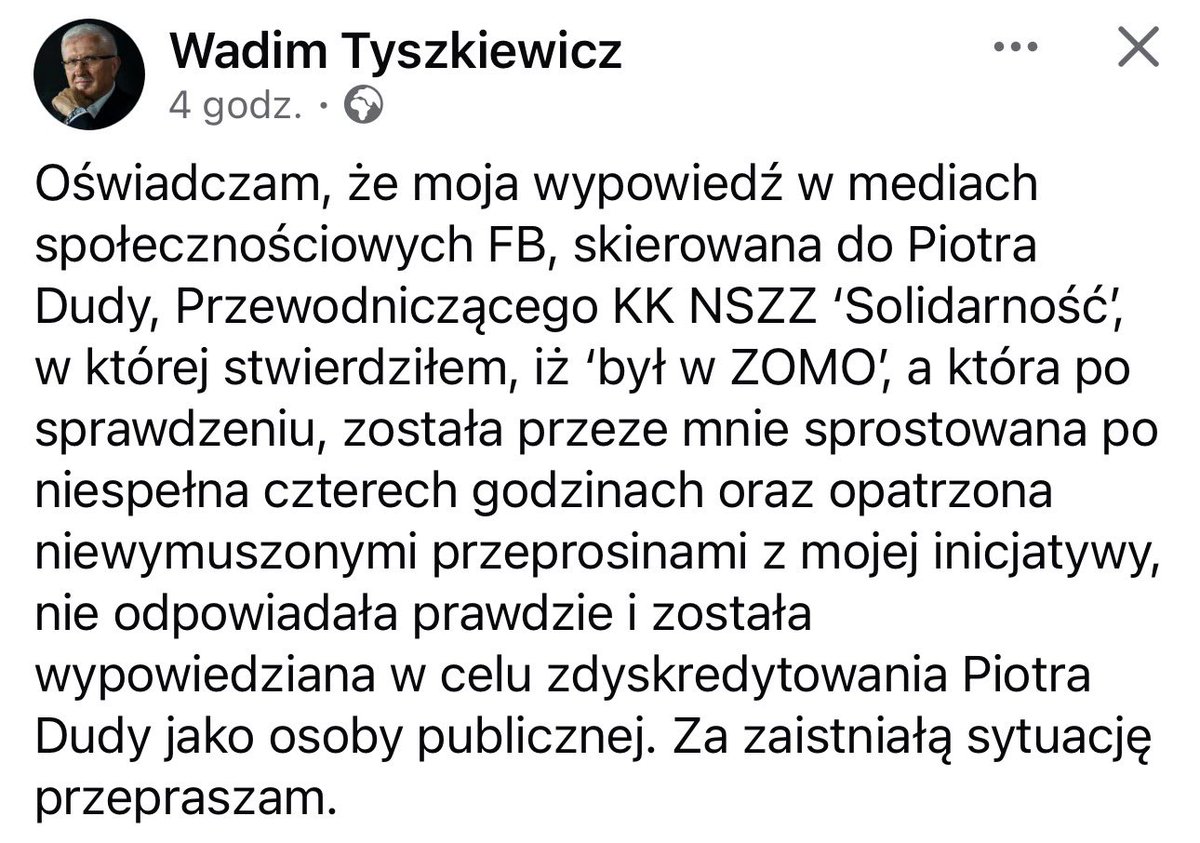 Wadim Tyszkiewicz
4 godz. ·

Oświadczam, że moja wypowiedź w mediach społecznościowych FB, skierowana do Piotra Dudy, Przewodniczącego KK NSZZ 'Solidarność', w której stwierdziłem, iż 'był w ZOMO', a która po sprawdzeniu, została przeze mnie sprostowana po niespełna czterech godzinach oraz opatrzona niewymuszonymi przeprosinami z mojej inicjatywy, nie odpowiadała prawdzie i została wypowiedziana w celu zdyskredytowania Piotra Dudy jako osoby publicznej. Za zaistniałą sytuację przepraszam.